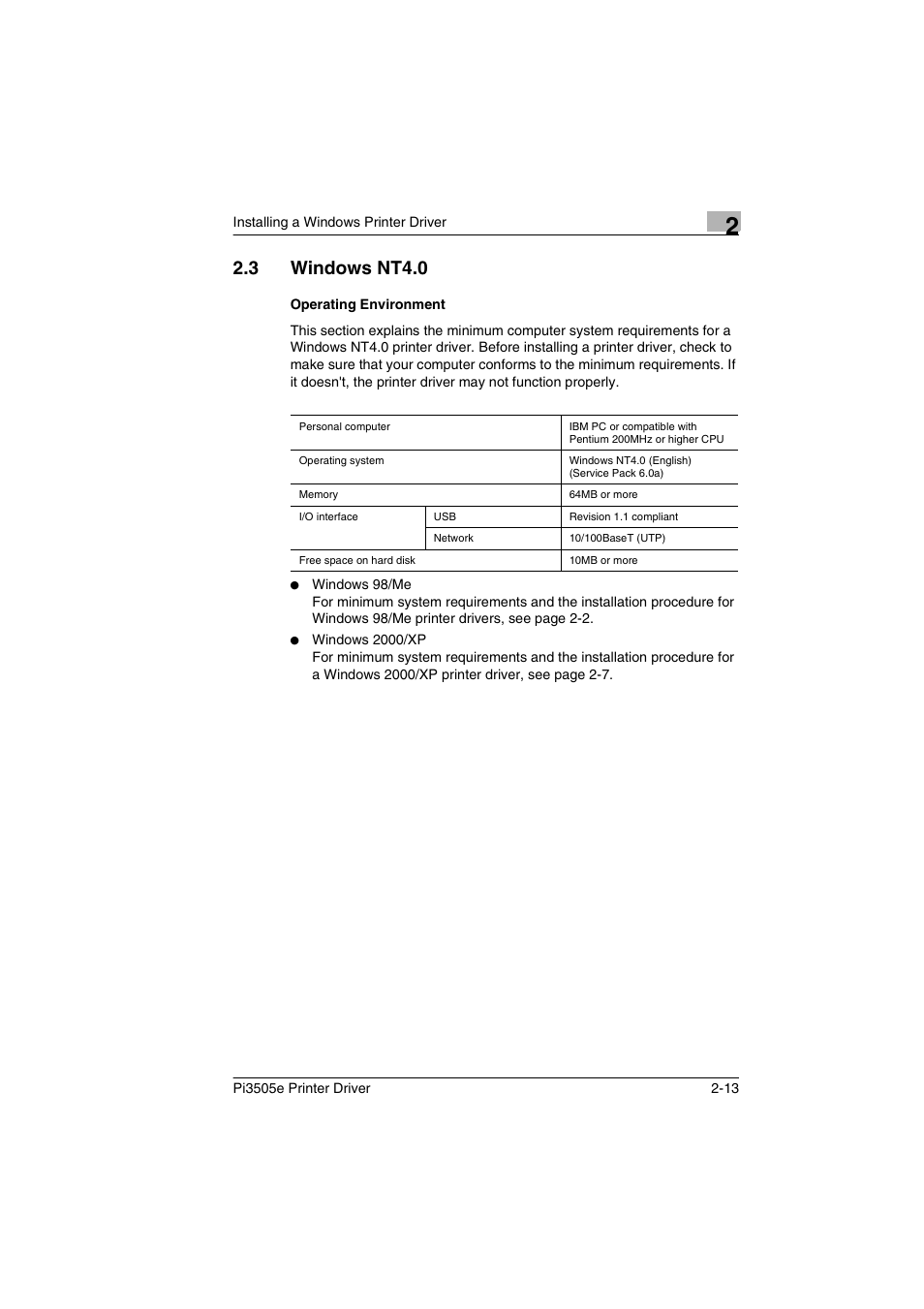 Installing a Windows Printer Driver

2

2.3 Windows NT4.0

Operating Environment

This section explains the minimum computer system requirements for a Windows NT4.0 printer driver. Before installing a printer driver, check to make sure that your computer conforms to the minimum requirements. If it doesn't, the printer driver may not function properly.

| Personal computer | | IBM PC or compatible with Pentium 200MHz or higher CPU |
|---|---|---|
| Operating system | | Windows NT4.0 (English) (Service Pack 6.0a) |
| Memory | | 64MB or more |
| I/O interface | USB | Revision 1.1 compliant |
| | Network | 10/100BaseT (UTP) |
| Free space on hard disk | | 10MB or more |

● Windows 98/Me
For minimum system requirements and the installation procedure for Windows 98/Me printer drivers, see page 2-2.

● Windows 2000/XP
For minimum system requirements and the installation procedure for a Windows 2000/XP printer driver, see page 2-7.

Pi3505e Printer Driver

2-13